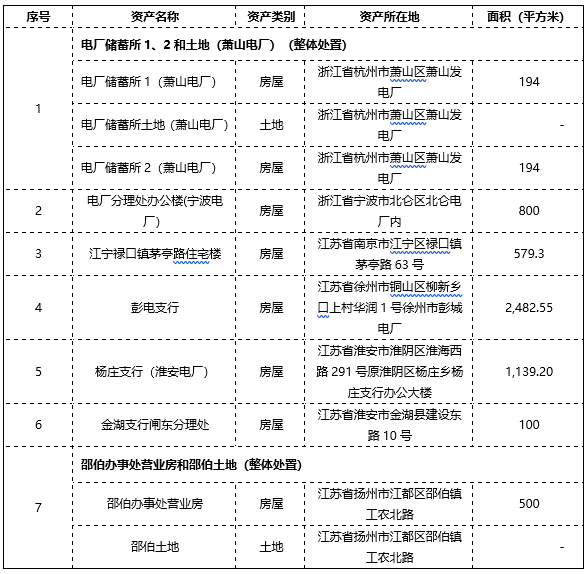 | 序号 | 资产名称 | 资产类别 | 资产所在地 | 面积（平方米） |
|---|---|---|---|---|
| 1 | 电厂储蓄所 1、2 和土地（萧山电厂）（整体处置） | | | |
| | 电厂储蓄所 1（萧山电厂） | 房屋 | 浙江省杭州市萧山区萧山发电厂 | 194 |
| | 电厂储蓄所土地（萧山电厂） | 土地 | 浙江省杭州市萧山区萧山发电厂 | - |
| | 电厂储蓄所 2（萧山电厂） | 房屋 | 浙江省杭州市萧山区萧山发电厂 | 194 |
| 2 | 电厂分理处办公楼(宁波电厂) | 房屋 | 浙江省宁波市北仑区北仑电厂内 | 800 |
| 3 | 江宁禄口镇茅亭路住宅楼 | 房屋 | 江苏省南京市江宁区禄口镇茅亭路 63 号 | 579.3 |
| 4 | 彭电支行 | 房屋 | 江苏省徐州市铜山区柳新乡口上村华润 1 号徐州市彭城电厂 | 2,482.55 |
| 5 | 杨庄支行（淮安电厂） | 房屋 | 江苏省淮安市淮阴区淮海西路 291 号原淮阴区杨庄乡杨庄支行办公大楼 | 1,139.20 |
| 6 | 金湖支行闸东分理处 | 房屋 | 江苏省淮安市金湖县建设东路 10 号 | 100 |
| 7 | 邵伯办事处营业房和邵伯土地（整体处置） | | | |
| | 邵伯办事处营业房 | 房屋 | 江苏省扬州市江都区邵伯镇工农北路 | 500 |
| | 邵伯土地 | 土地 | 江苏省扬州市江都区邵伯镇工农北路 | - |